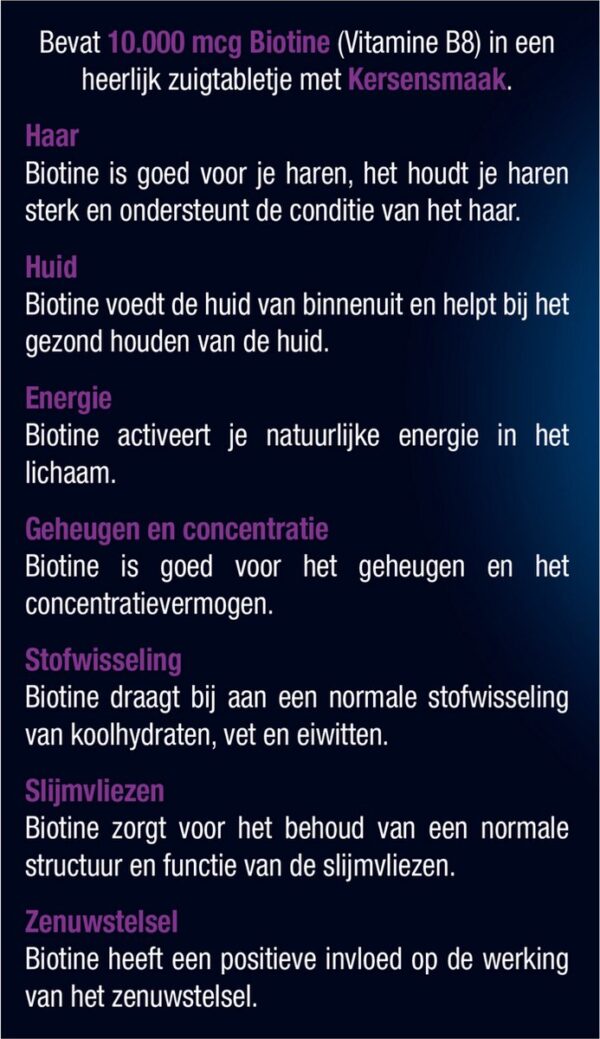 Bevat 10.000 mcg Biotine (Vitamine B8) in een heerlijk zuigtabletje met Kersensmaak.

Haar
Biotine is goed voor je haren, het houdt je haren sterk en ondersteunt de conditie van het haar.

Huid
Biotine voedt de huid van binnenuit en helpt bij het gezond houden van de huid.

Energie
Biotine activeert je natuurlijke energie in het lichaam.

Geheugen en concentratie
Biotine is goed voor het geheugen en het concentratievermogen.

Stofwisseling
Biotine draagt bij aan een normale stofwisseling van koolhydraten, vet en eiwitten.

Slijmvliezen
Biotine zorgt voor het behoud van een normale structuur en functie van de slijmvliezen.

Zenuwstelsel
Biotine heeft een positieve invloed op de werking van het zenuwstelsel.